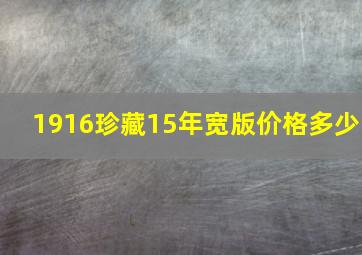 1916珍藏15年宽版价格多少